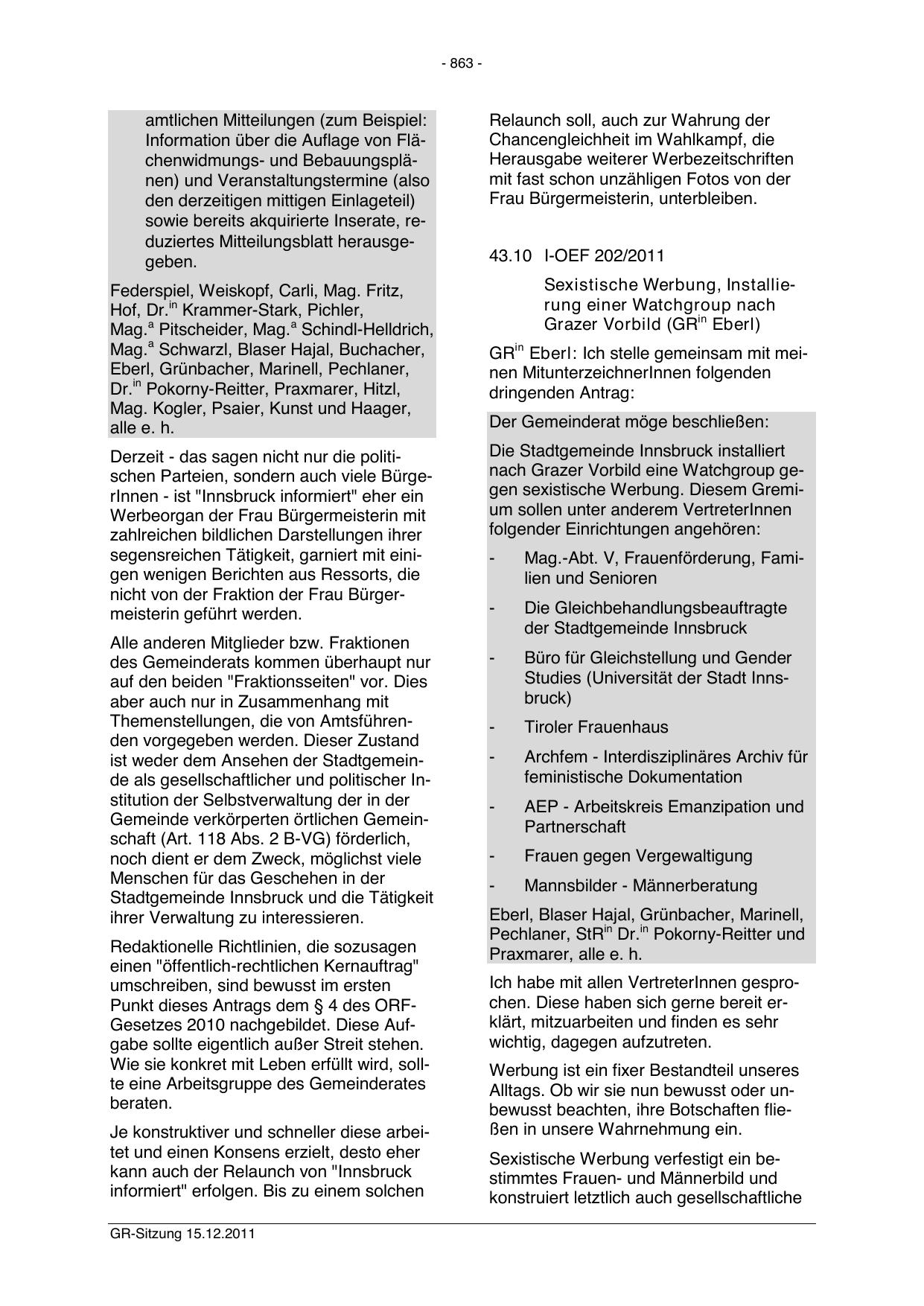 - 863 -

amtlichen Mitteilungen (zum Beispiel: Information über die Auflage von Flächenwidmungs- und Bebauungsplänen) und Veranstaltungstermine (also den derzeitigen mittigen Einlageteil) sowie bereits akquirierte Inserate, reduziertes Mitteilungsblatt herausgegeben.

Federspiel, Weiskopf, Carli, Mag. Fritz, Hof, Dr.$^{in}$ Krammer-Stark, Pichler, Mag.$^{a}$ Pitscheider, Mag.$^{a}$ Schindl-Helldrich, Mag.$^{a}$ Schwarzl, Blaser Hajal, Buchacher, Eberl, Grünbacher, Marinell, Pechlaner, Dr.$^{in}$ Pokorny-Reitter, Praxmarer, Hitzl, Mag. Kogler, Psaier, Kunst und Haager, alle e. h.

Derzeit - das sagen nicht nur die politischen Parteien, sondern auch viele BürgerInnen - ist "Innsbruck informiert" eher ein Werbeorgan der Frau Bürgermeisterin mit zahlreichen bildlichen Darstellungen ihrer segensreichen Tätigkeit, garniert mit einigen wenigen Berichten aus Ressorts, die nicht von der Fraktion der Frau Bürgermeisterin geführt werden.

Alle anderen Mitglieder bzw. Fraktionen des Gemeinderats kommen überhaupt nur auf den beiden "Fraktionsseiten" vor. Dies aber auch nur in Zusammenhang mit Themenstellungen, die von Amtsführenden vorgegeben werden. Dieser Zustand ist weder dem Ansehen der Stadtgemeinde als gesellschaftlicher und politischer Institution der Selbstverwaltung der in der Gemeinde verkörperten örtlichen Gemeinschaft (Art. 118 Abs. 2 B-VG) förderlich, noch dient er dem Zweck, möglichst viele Menschen für das Geschehen in der Stadtgemeinde Innsbruck und die Tätigkeit ihrer Verwaltung zu interessieren.

Redaktionelle Richtlinien, die sozusagen einen "öffentlich-rechtlichen Kernauftrag" umschreiben, sind bewusst im ersten Punkt dieses Antrags dem § 4 des ORF-Gesetzes 2010 nachgebildet. Diese Aufgabe sollte eigentlich außer Streit stehen. Wie sie konkret mit Leben erfüllt wird, sollte eine Arbeitsgruppe des Gemeinderates beraten.

Je konstruktiver und schneller diese arbeitet und einen Konsens erzielt, desto eher kann auch der Relaunch von "Innsbruck informiert" erfolgen. Bis zu einem solchen Relaunch soll, auch zur Wahrung der Chancengleichheit im Wahlkampf, die Herausgabe weiterer Werbezeitschriften mit fast schon unzähligen Fotos von der Frau Bürgermeisterin, unterbleiben.

43.10 I-OEF 202/2011

Sexistische Werbung, Installierung einer Watchgroup nach Grazer Vorbild (GR$^{in}$ Eberl)

GR$^{in}$ Eberl: Ich stelle gemeinsam mit meinen MitunterzeichnerInnen folgenden dringenden Antrag:

Der Gemeinderat möge beschließen:

Die Stadtgemeinde Innsbruck installiert nach Grazer Vorbild eine Watchgroup gegen sexistische Werbung. Diesem Gremium sollen unter anderem VertreterInnen folgender Einrichtungen angehören:

- Mag.-Abt. V, Frauenförderung, Familien und Senioren
- Die Gleichbehandlungsbeauftragte der Stadtgemeinde Innsbruck
- Büro für Gleichstellung und Gender Studies (Universität der Stadt Innsbruck)
- Tiroler Frauenhaus
- Archfem - Interdisziplinäres Archiv für feministische Dokumentation
- AEP - Arbeitskreis Emanzipation und Partnerschaft
- Frauen gegen Vergewaltigung
- Mannsbilder - Männerberatung

Eberl, Blaser Hajal, Grünbacher, Marinell, Pechlaner, StR$^{in}$ Dr.$^{in}$ Pokorny-Reitter und Praxmarer, alle e. h.

Ich habe mit allen VertreterInnen gesprochen. Diese haben sich gerne bereit erklärt, mitzuarbeiten und finden es sehr wichtig, dagegen aufzutreten.

Werbung ist ein fixer Bestandteil unseres Alltags. Ob wir sie nun bewusst oder unbewusst beachten, ihre Botschaften fließen in unsere Wahrnehmung ein.

Sexistische Werbung verfestigt ein bestimmtes Frauen- und Männerbild und konstruiert letztlich auch gesellschaftliche

GR-Sitzung 15.12.2011